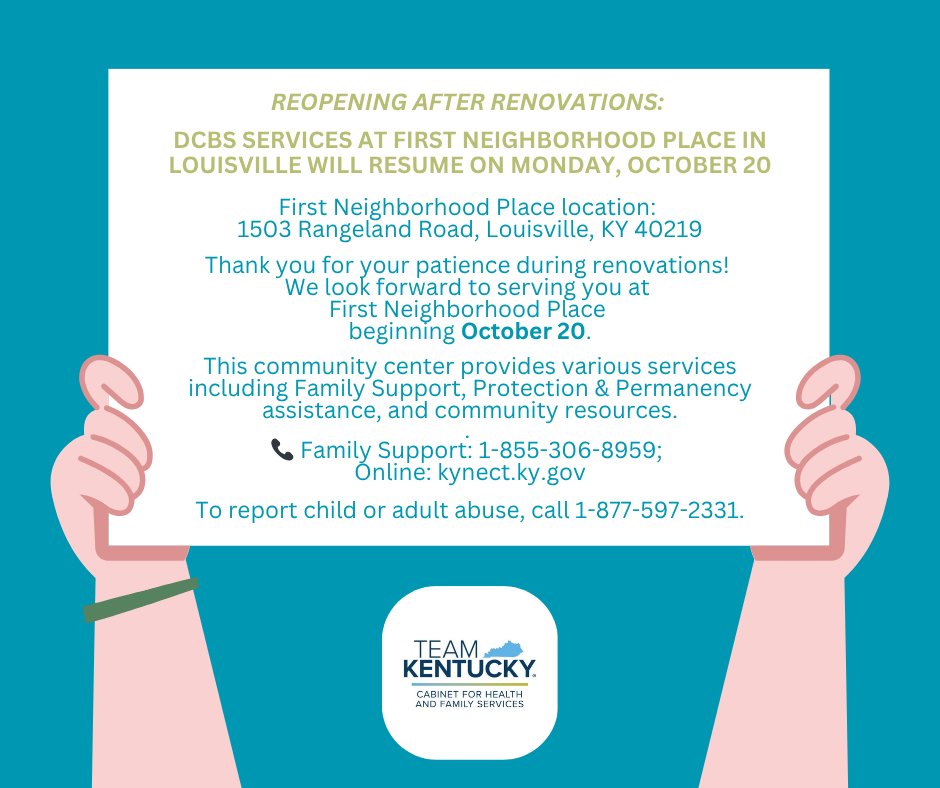 REOPENING AFTER RENOVATIONS:

DCBS SERVICES AT FIRST NEIGHBORHOOD PLACE IN LOUISVILLE WILL RESUME ON MONDAY, OCTOBER 20

First Neighborhood Place location:
1503 Rangeland Road, Louisville, KY 40219

Thank you for your patience during renovations! We look forward to serving you at First Neighborhood Place beginning October 20.

This community center provides various services including Family Support, Protection & Permanency assistance, and community resources.

Family Support: 1-855-306-8959;
Online: kynect.ky.gov

To report child or adult abuse, call 1-877-597-2331.

TEAM
KENTUCKY
CABINET FOR HEALTH
AND FAMILY SERVICES